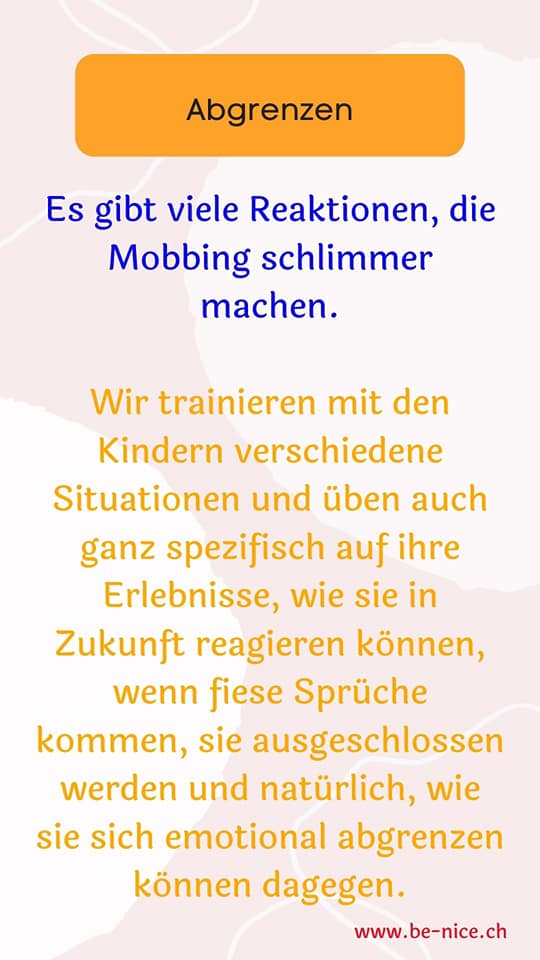 Abgrenzen

Es gibt viele Reaktionen, die Mobbing schlimmer machen.

Wir trainieren mit den Kindern verschiedene Situationen und üben auch ganz spezifisch auf ihre Erlebnisse, wie sie in Zukunft reagieren können, wenn fiese Sprüche kommen, sie ausgeschlossen werden und natürlich, wie sie sich emotional abgrenzen können dagegen.

www.be-nice.ch